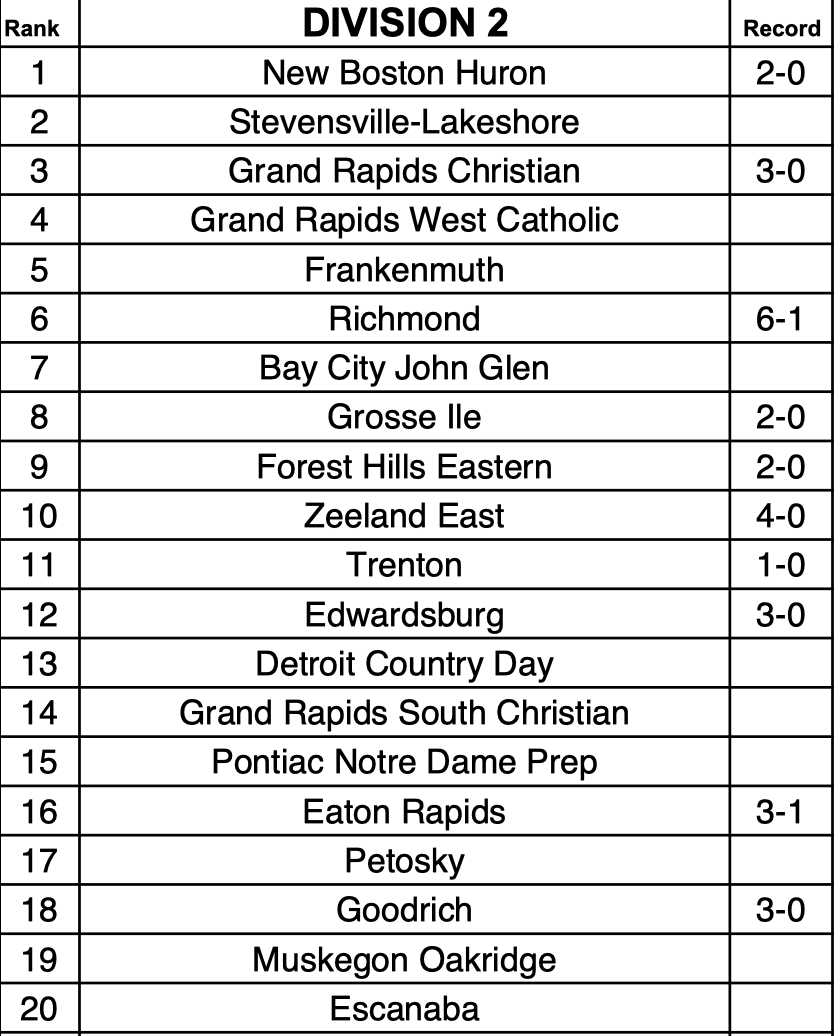 | Rank | DIVISION 2 | Record |
|---|---|---|
| 1 | New Boston Huron | 2-0 |
| 2 | Stevensville-Lakeshore | |
| 3 | Grand Rapids Christian | 3-0 |
| 4 | Grand Rapids West Catholic | |
| 5 | Frankenmuth | |
| 6 | Richmond | 6-1 |
| 7 | Bay City John Glen | |
| 8 | Grosse Ile | 2-0 |
| 9 | Forest Hills Eastern | 2-0 |
| 10 | Zeeland East | 4-0 |
| 11 | Trenton | 1-0 |
| 12 | Edwardsburg | 3-0 |
| 13 | Detroit Country Day | |
| 14 | Grand Rapids South Christian | |
| 15 | Pontiac Notre Dame Prep | |
| 16 | Eaton Rapids | 3-1 |
| 17 | Petosky | |
| 18 | Goodrich | 3-0 |
| 19 | Muskegon Oakridge | |
| 20 | Escanaba | |